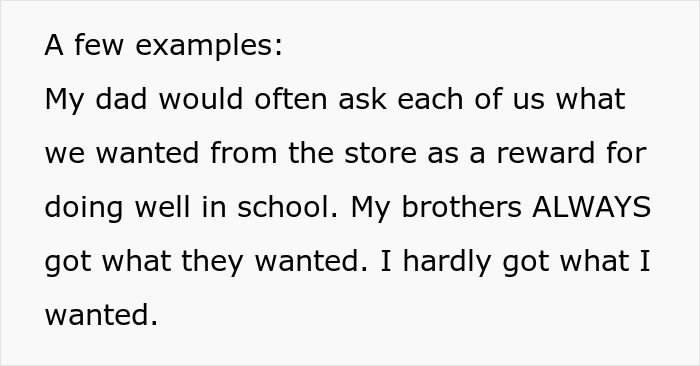 A few examples:
My dad would often ask each of us what we wanted from the store as a reward for doing well in school. My brothers ALWAYS got what they wanted. I hardly got what I wanted.